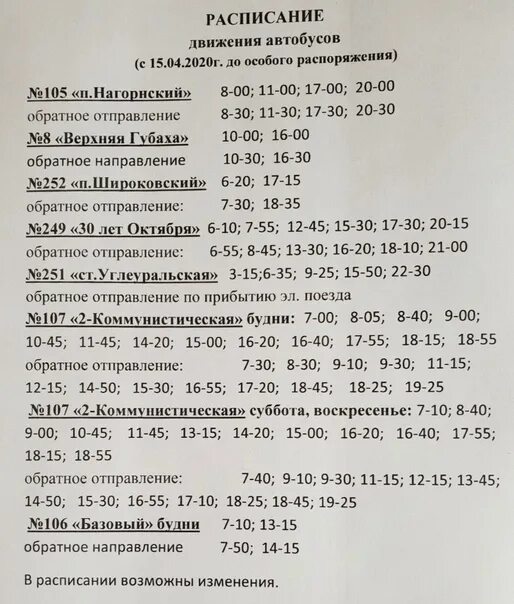 РАСПИСАНИЕ
движения автобусов
(с 15.04.2020г. до особого распоряжения)

№105 «п.Нагорнский» 8-00; 11-00; 17-00; 20-00
обратное отправление 8-30; 11-30; 17-30; 20-30
№8 «Верхняя Губаха» 10-00; 16-00
обратное направление 10-30; 16-30
№252 «п.Широковский» 6-20; 17-15
обратное отправление: 7-30; 18-35
№249 «30 лет Октября» 6-10; 7-55; 12-45; 15-30; 17-30; 20-15
обратное отправление: 6-55; 8-45; 13-30; 16-20; 18-10; 21-00
№251 «ст.Углеуральская» 3-15;6-35; 9-25; 15-50; 22-30
обратное отправление по прибытию эл. поезда
№107 «2-Коммунистическая» будни: 7-00; 8-05; 8-40; 9-00; 10-45; 11-45; 14-20; 15-00; 16-20; 16-40; 17-55; 18-15; 18-55
обратное отправление: 7-30; 8-30; 9-10; 9-30; 11-15; 12-15; 14-50; 15-30; 16-55; 17-20; 18-45; 18-25; 19-25
№107 «2-Коммунистическая» суббота, воскресенье: 7-10; 8-40; 9-00; 10-45; 11-45; 13-15; 14-20; 15-00; 16-20; 16-40; 17-55; 18-15; 18-55
обратное отправление: 7-40; 9-10; 9-30; 11-15; 12-15; 13-45; 14-50; 15-30; 16-55; 17-10; 18-25; 18-45; 19-25
№106 «Базовый» будни 7-10; 13-15
обратное направление 7-50; 14-15

В расписании возможны изменения.